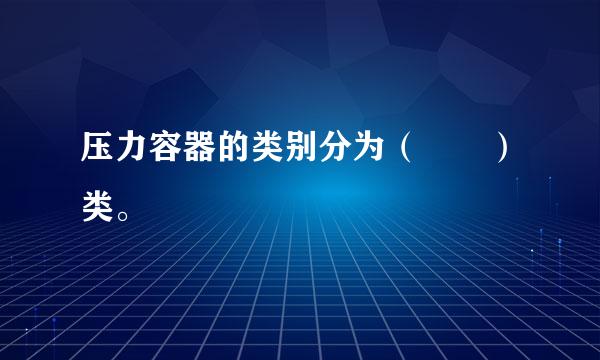 压力容器的类别分为（　　）类。